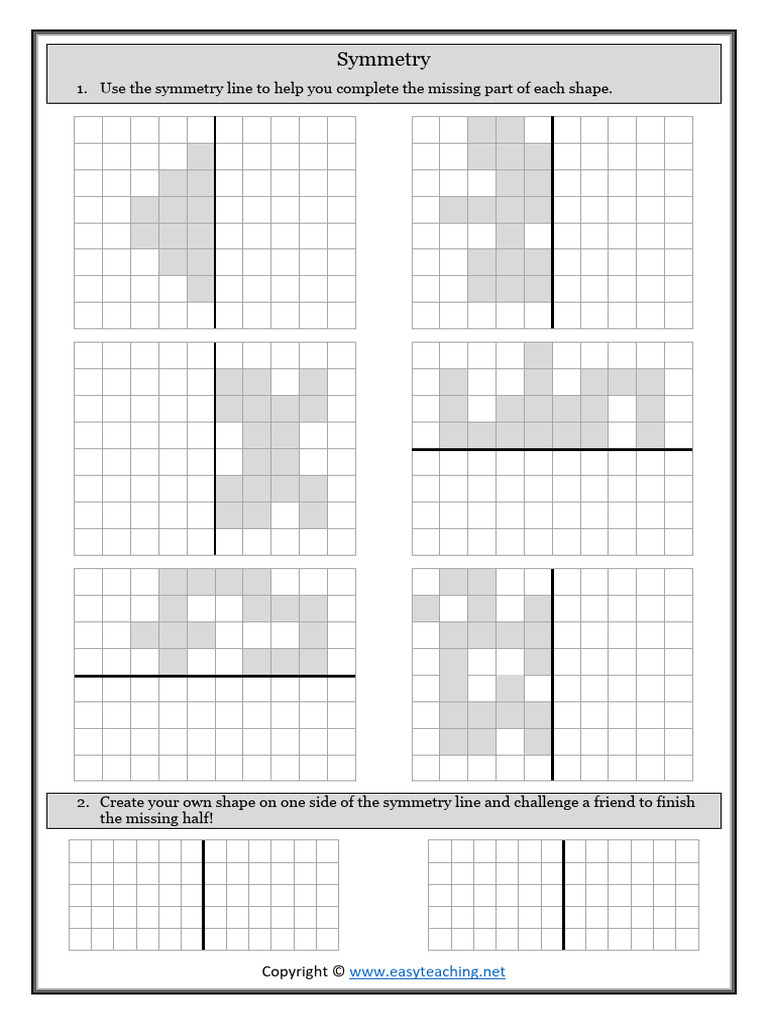 Symmetry

1. Use the symmetry line to help you complete the missing part of each shape.

2. Create your own shape on one side of the symmetry line and challenge a friend to finish the missing half!

Copyright © www.easyteaching.net